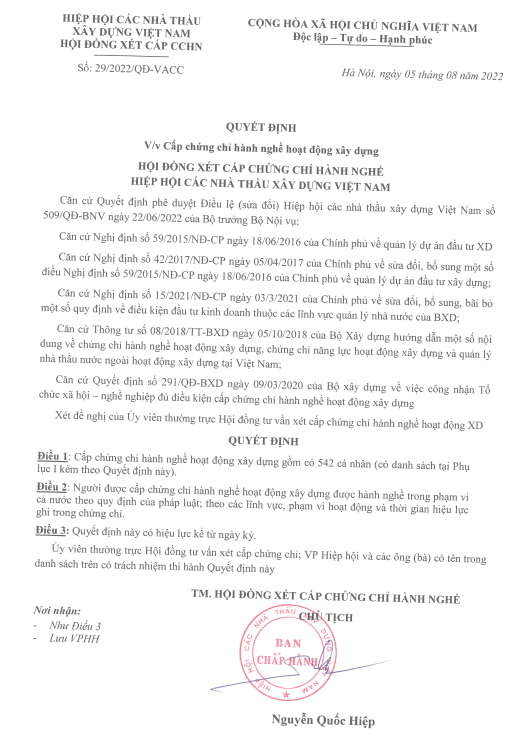 HIỆP HỘI CÁC NHÀ THẦU XÂY DỰNG VIỆT NAM
HỘI ĐỒNG XÉT CẤP CCHN

Số: 29/2022/QĐ-VACC

CỘNG HÒA XÃ HỘI CHỦ NGHĨA VIỆT NAM
Độc lập – Tự do – Hạnh phúc

Hà Nội, ngày 05 tháng 08 năm 2022

QUYẾT ĐỊNH
V/v Cấp chứng chỉ hành nghề hoạt động xây dựng

HỘI ĐỒNG XÉT CẤP CHỨNG CHỈ HÀNH NGHỀ
HIỆP HỘI CÁC NHÀ THẦU XÂY DỰNG VIỆT NAM

Căn cứ Quyết định phê duyệt Điều lệ (sửa đổi) Hiệp hội các nhà thầu xây dựng Việt Nam số 509/QĐ-BNV ngày 22/06/2022 của Bộ trưởng Bộ Nội vụ;

Căn cứ Nghị định số 59/2015/NĐ-CP ngày 18/06/2016 của Chính phủ về quản lý dự án đầu tư XD

Căn cứ Nghị định số 42/2017/NĐ-CP ngày 05/04/2017 của Chính phủ về sửa đổi, bổ sung một số điều Nghị định số 59/2015/NĐ-CP ngày 18/06/2016 của Chính phủ về quản lý dự án đầu tư xây dựng;

Căn cứ Nghị định số 15/2021/NĐ-CP ngày 03/3/2021 của Chính phủ về sửa đổi, bổ sung, bãi bỏ một số quy định về điều kiện đầu tư kinh doanh thuộc các lĩnh vực quản lý nhà nước của BXD;

Căn cứ Thông tư số 08/2018/TT-BXD ngày 05/10/2018 của Bộ Xây dựng hướng dẫn một số nội dung về chứng chỉ hành nghề hoạt động xây dựng, chứng chỉ năng lực hoạt động xây dựng và quản lý nhà thầu nước ngoài hoạt động xây dựng tại Việt Nam;

Căn cứ Quyết định số 291/QĐ-BXD ngày 09/03/2020 của Bộ xây dựng về việc công nhận Tổ chức xã hội – nghề nghiệp đủ điều kiện cấp chứng chỉ hành nghề hoạt động xây dựng

Xét đề nghị của Ủy viên thường trực Hội đồng tư vấn xét cấp chứng chỉ hành nghề hoạt động XD

QUYẾT ĐỊNH

Điều 1: Cấp chứng chỉ hành nghề hoạt động xây dựng gồm có 542 cá nhân (có danh sách tại Phụ lục I kèm theo Quyết định này).

Điều 2: Người được cấp chứng chỉ hành nghề hoạt động xây dựng được hành nghề trong phạm vi cả nước theo quy định của pháp luật; theo các lĩnh vực, phạm vi hoạt động và thời gian hiệu lực ghi trong chứng chỉ.

Điều 3: Quyết định này có hiệu lực kể từ ngày ký.

Ủy viên thường trực Hội đồng tư vấn xét cấp chứng chỉ; VP Hiệp hội và các ông (bà) có tên trong danh sách trên có trách nhiệm thi hành Quyết định này

Nơi nhận:
- Như Điều 3
- Lưu VPHH

TM. HỘI ĐỒNG XÉT CẤP CHỨNG CHỈ HÀNH NGHỀ
CHỦ TỊCH

HIỆP HỘI CÁC NHÀ THẦU XÂY DỰNG VIỆT NAM
BAN CHẤP HÀNH

Nguyễn Quốc Hiệp